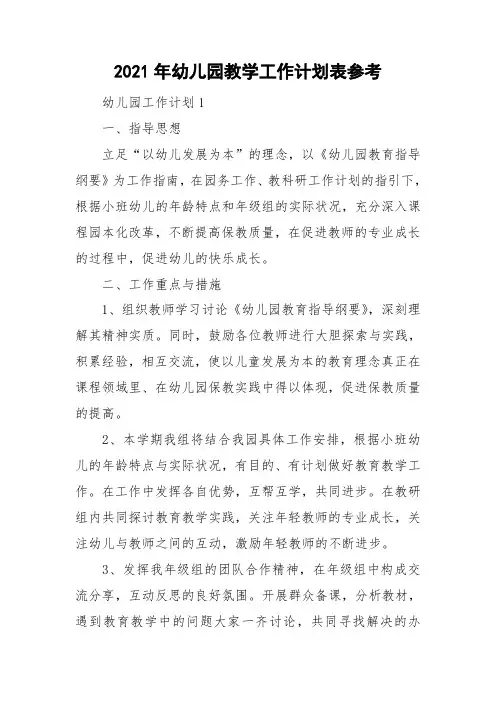 2021 年幼儿园教学工作计划表参考

幼儿园工作计划 1

一、指导思想

立足“以幼儿发展为本”的理念，以《幼儿园教育指导纲要》为工作指南，在园务工作、教科研工作计划的指引下，根据小班幼儿的年龄特点和年级组的实际状况，充分深入课程园本化改革，不断提高保教质量，在促进教师的专业成长的过程中，促进幼儿的快乐成长。

二、工作重点与措施

1、组织教师学习讨论《幼儿园教育指导纲要》，深刻理解其精神实质。同时，鼓励各位教师进行大胆探索与实践，积累经验，相互交流，使以儿童发展为本的教育理念真正在课程领域里、在幼儿园保教实践中得以体现，促进保教质量的提高。

2、本学期我组将结合我园具体工作安排，根据小班幼儿的年龄特点与实际状况，有目的、有计划做好教育教学工作。在工作中发挥各自优势，互帮互学，共同进步。在教研组内共同探讨教育教学实践，关注年轻教师的专业成长，关注幼儿与教师之间的互动，激励年轻教师的不断进步。

3、发挥我年级组的团队合作精神，在年级组中构成交流分享，互动反思的良好氛围。开展群众备课，分析教材，遇到教育教学中的问题大家一齐讨论，共同寻找解决的办